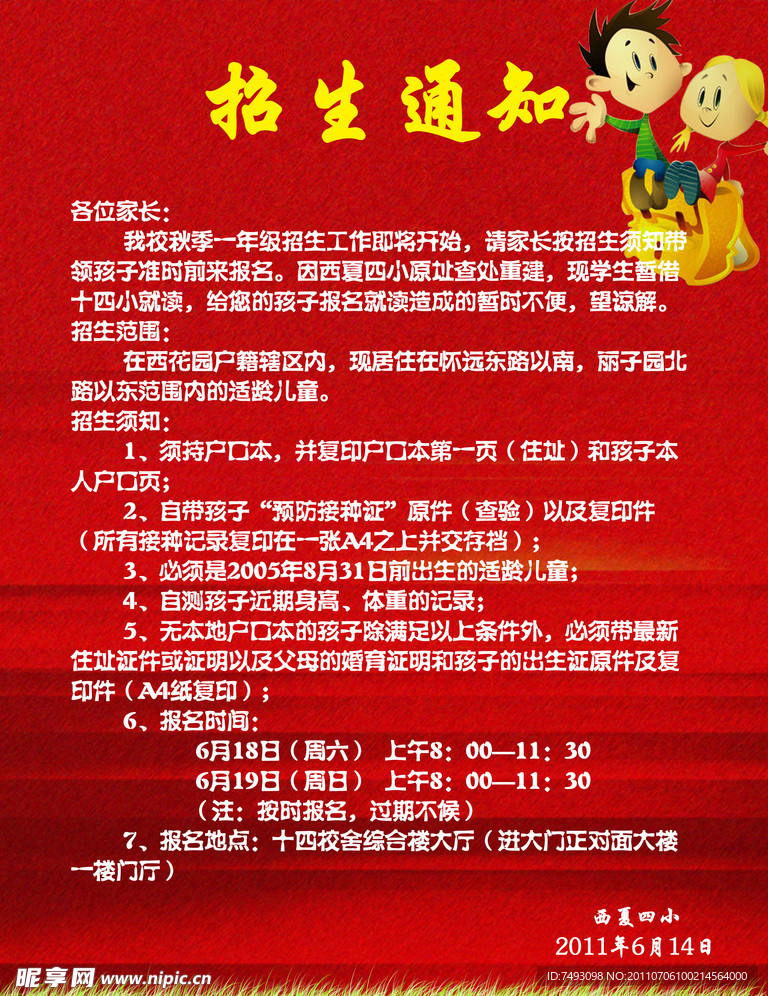 招生通知

各位家长：

我校秋季一年级招生工作即将开始，请家长按招生须知带领孩子准时前来报名。因西夏四小原址查处重建，现学生暂借十四小就读，给您的孩子报名就读造成的暂时不便，望谅解。

招生范围：

在西花园户籍辖区内，现居住在怀远东路以南，丽子园北路以东范围内的适龄儿童。

招生须知：

1、须持户口本，并复印户口本第一页（住址）和孩子本人户口页；

2、自带孩子“预防接种证”原件（查验）以及复印件（所有接种记录复印在一张A4之上并交存档）；

3、必须是2005年8月31日前出生的适龄儿童；

4、自测孩子近期身高、体重的记录；

5、无本地户口本的孩子除满足以上条件外，必须带最新住址证件或证明以及父母的婚育证明和孩子的出生证原件及复印件（A4纸复印）；

6、报名时间：

6月18日（周六） 上午8：00—11：30

6月19日（周日） 上午8：00—11：30

（注：按时报名，过期不候）

7、报名地点：十四校舍综合楼大厅（进大门正对面大楼一楼门厅）

西夏四小

2011年6月14日

昵享网 www.nipic.cn

ID:7493098 NO:20110706100214564000